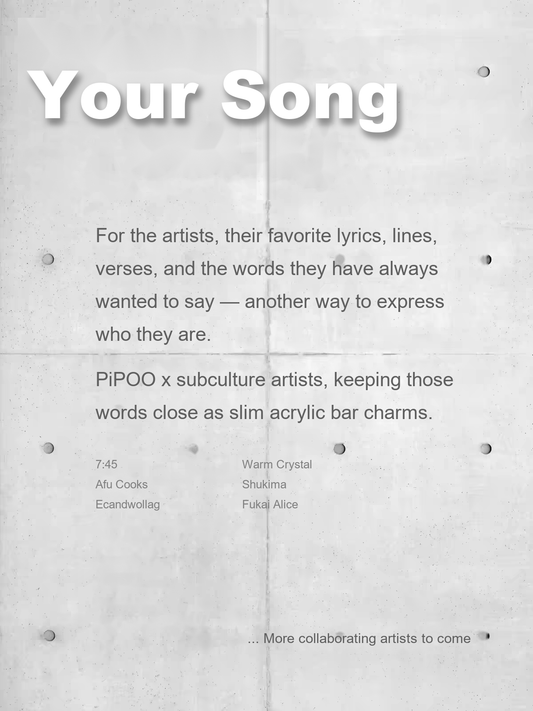 Your Song

For the artists, their favorite lyrics, lines, verses, and the words they have always wanted to say — another way to express who they are.

PiPOO x subculture artists, keeping those words close as slim acrylic bar charms.

7:45
Afu Cooks
Ecandwollag

Warm Crystal
Shukima
Fukai Alice

... More collaborating artists to come